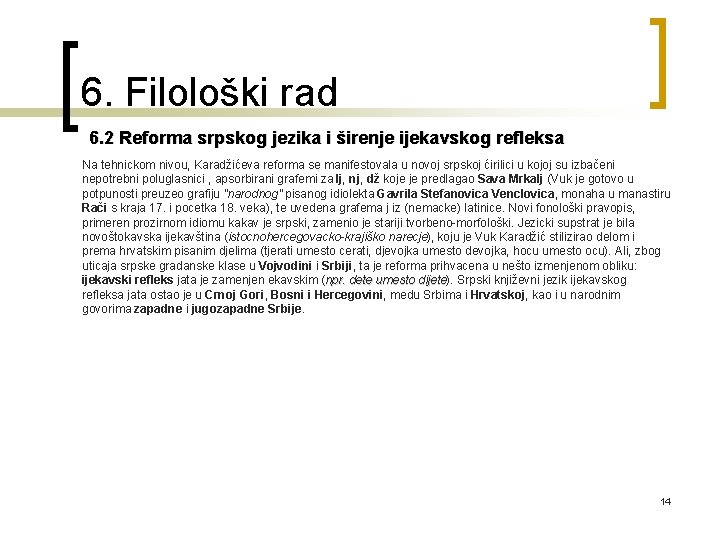 6. Filološki rad

6.2 Reforma srpskog jezika i širenje ijekavskog refleksa

Na tehnickom nivou, Karadžićeva reforma se manifestovala u novoj srpskoj ćirilici u kojoj su izbačeni nepotrebni poluglasnici , apsorbirani grafemi za lj, nj, dž koje je predlagao Sava Mrkalj (Vuk je gotovo u potpunosti preuzeo grafiju "narodnog" pisanog idiolekta Gavrila Stefanovica Venclovica, monaha u manastiru Rači s kraja 17. i pocetka 18. veka), te uvedena grafema j iz (nemacke) latinice. Novi fonološki pravopis, primeren prozirnom idiomu kakav je srpski, zamenio je stariji tvorbeno-morfološki. Jezicki supstrat je bila novoštokavska ijekavština (istocnohercegovacko-krajiško narecje), koju je Vuk Karadžić stilizirao delom i prema hrvatskim pisanim djelima (tjerati umesto cerati, djevojka umesto devojka, hocu umesto ocu). Ali, zbog uticaja srpske gradanske klase u Vojvodini i Srbiji, ta je reforma prihvacena u nešto izmenjenom obliku: ijekavski refleks jata je zamenjen ekavskim (npr. dete umesto dijete). Srpski književni jezik ijekavskog refleksa jata ostao je u Crnoj Gori, Bosni i Hercegovini, medu Srbima i Hrvatskoj, kao i u narodnim govorima zapadne i jugozapadne Srbije.

14